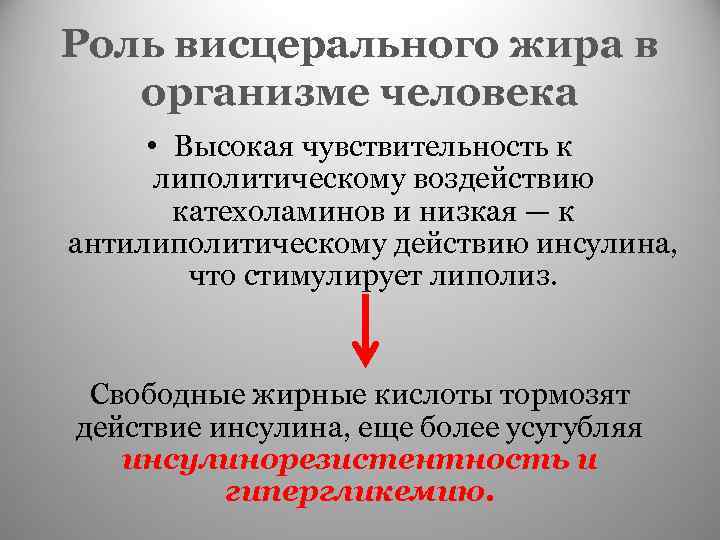 Роль висцерального жира в организме человека

• Высокая чувствительность к липолитическому воздействию катехоламинов и низкая — к антилиполитическому действию инсулина, что стимулирует липолиз.

Свободные жирные кислоты тормозят действие инсулина, еще более усугубляя инсулинорезистентность и гипергликемию.